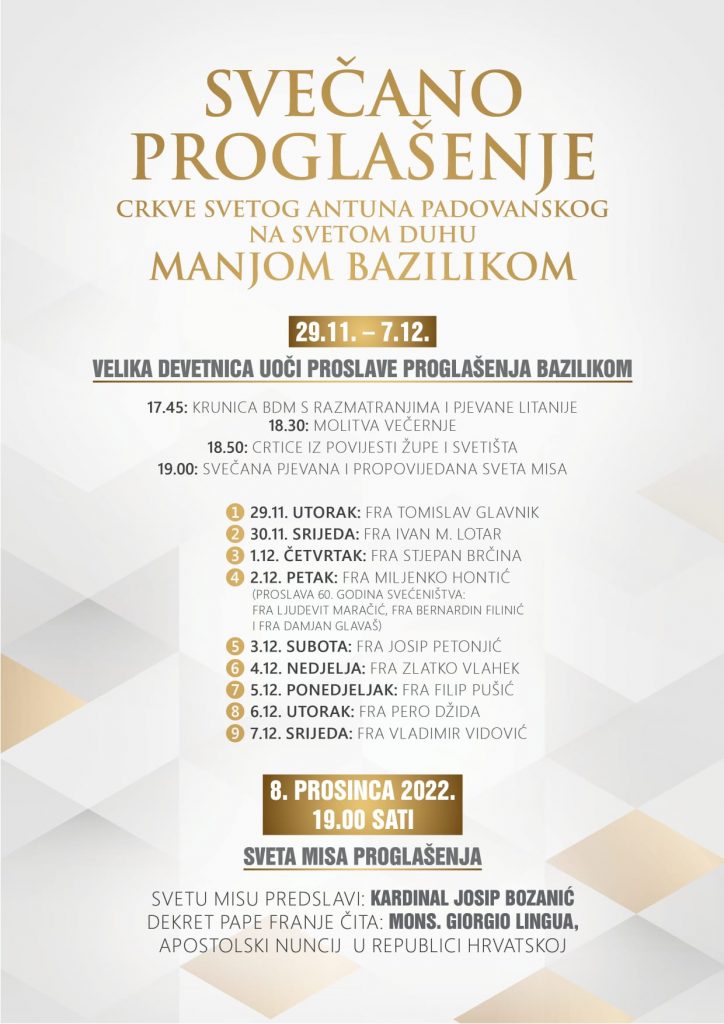 SVEČANO PROGLAŠENJE
CRKVE SVETOG ANTUNA PADOVANSKOG NA SVETOM DUHU
MANJOM BAZILIKOM

29.11. – 7.12.

VELIKA DEVETNICA UOČI PROSLAVE PROGLAŠENJA BAZILIKOM

17.45: KRUNICA BDM S RAZMATRANJIMA I PJEVANE LITANIJE
18.30: MOLITVA VEČERNJE
18.50: CRTICE IZ POVIJESTI ŽUPE I SVETIŠTA
19.00: SVEČANA PJEVANA I PROPOVIJEDANA SVETA MISA

1 29.11. UTORAK: FRA TOMISLAV GLAVNIK
2 30.11. SRIJEDA: FRA IVAN M. LOTAR
3 1.12. ČETVRTAK: FRA STJEPAN BRČINA
4 2.12. PETAK: FRA MILJENKO HONTIĆ
(PROSLAVA 60. GODINA SVEĆENIŠTVA: FRA LJUDEVIT MARAČIĆ, FRA BERNARDIN FILINIĆ I FRA DAMJAN GLAVAŠ)
5 3.12. SUBOTA: FRA JOSIP PETONJIĆ
6 4.12. NEDJELJA: FRA ZLATKO VLAHEK
7 5.12. PONEDJELJAK: FRA FILIP PUŠIĆ
8 6.12. UTORAK: FRA PERO DŽIDA
9 7.12. SRIJEDA: FRA VLADIMIR VIDOVIĆ

8. PROSINCA 2022.
19.00 SATI

SVETA MISA PROGLAŠENJA

SVETU MISU PREDSLAVI: KARDINAL JOSIP BOZANIĆ
DEKRET PAPE FRANJE ČITA: MONS. GIORGIO LINGUA,
APOSTOLSKI NUNCIJ U REPUBLICI HRVATSKOJ